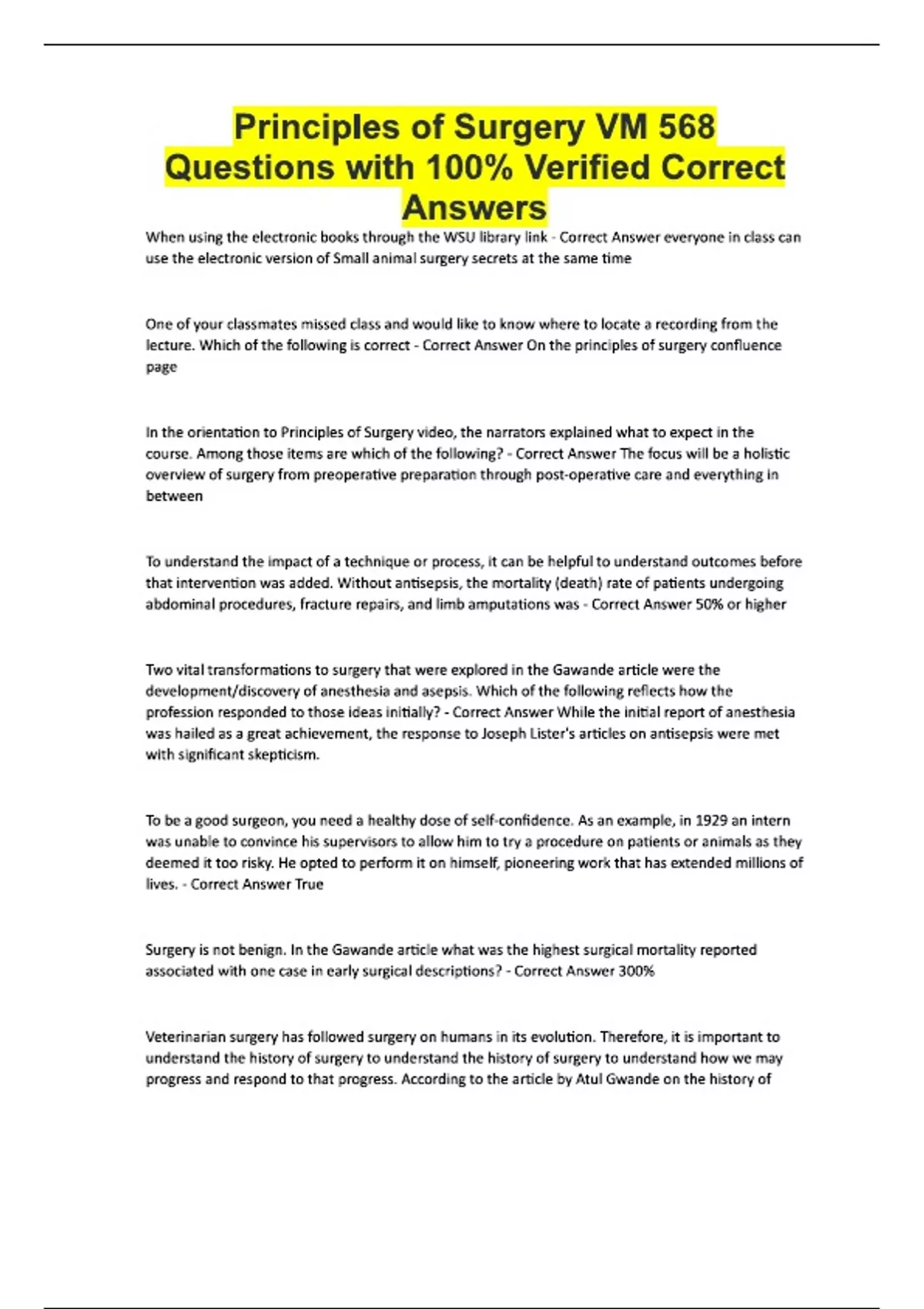 Principles of Surgery VM 568 Questions with 100% Verified Correct Answers

When using the electronic books through the WSU library link - Correct Answer everyone in class can use the electronic version of Small animal surgery secrets at the same time

One of your classmates missed class and would like to know where to locate a recording from the lecture. Which of the following is correct - Correct Answer On the principles of surgery confluence page

In the orientation to Principles of Surgery video, the narrators explained what to expect in the course. Among those items are which of the following? - Correct Answer The focus will be a holistic overview of surgery from preoperative preparation through post-operative care and everything in between

To understand the impact of a technique or process, it can be helpful to understand outcomes before that intervention was added. Without antisepsis, the mortality (death) rate of patients undergoing abdominal procedures, fracture repairs, and limb amputations was - Correct Answer 50% or higher

Two vital transformations to surgery that were explored in the Gawande article were the development/discovery of anesthesia and asepsis. Which of the following reflects how the profession responded to those ideas initially? - Correct Answer While the initial report of anesthesia was hailed as a great achievement, the response to Joseph Lister's articles on antisepsis were met with significant skepticism.

To be a good surgeon, you need a healthy dose of self-confidence. As an example, in 1929 an intern was unable to convince his supervisors to allow him to try a procedure on patients or animals as they deemed it too risky. He opted to perform it on himself, pioneering work that has extended millions of lives. - Correct Answer True

Surgery is not benign. In the Gawande article what was the highest surgical mortality reported associated with one case in early surgical descriptions? - Correct Answer 300%

Veterinarian surgery has followed surgery on humans in its evolution. Therefore, it is important to understand the history of surgery to understand the history of surgery to understand how we may progress and respond to that progress. According to the article by Atul Gwande on the history of